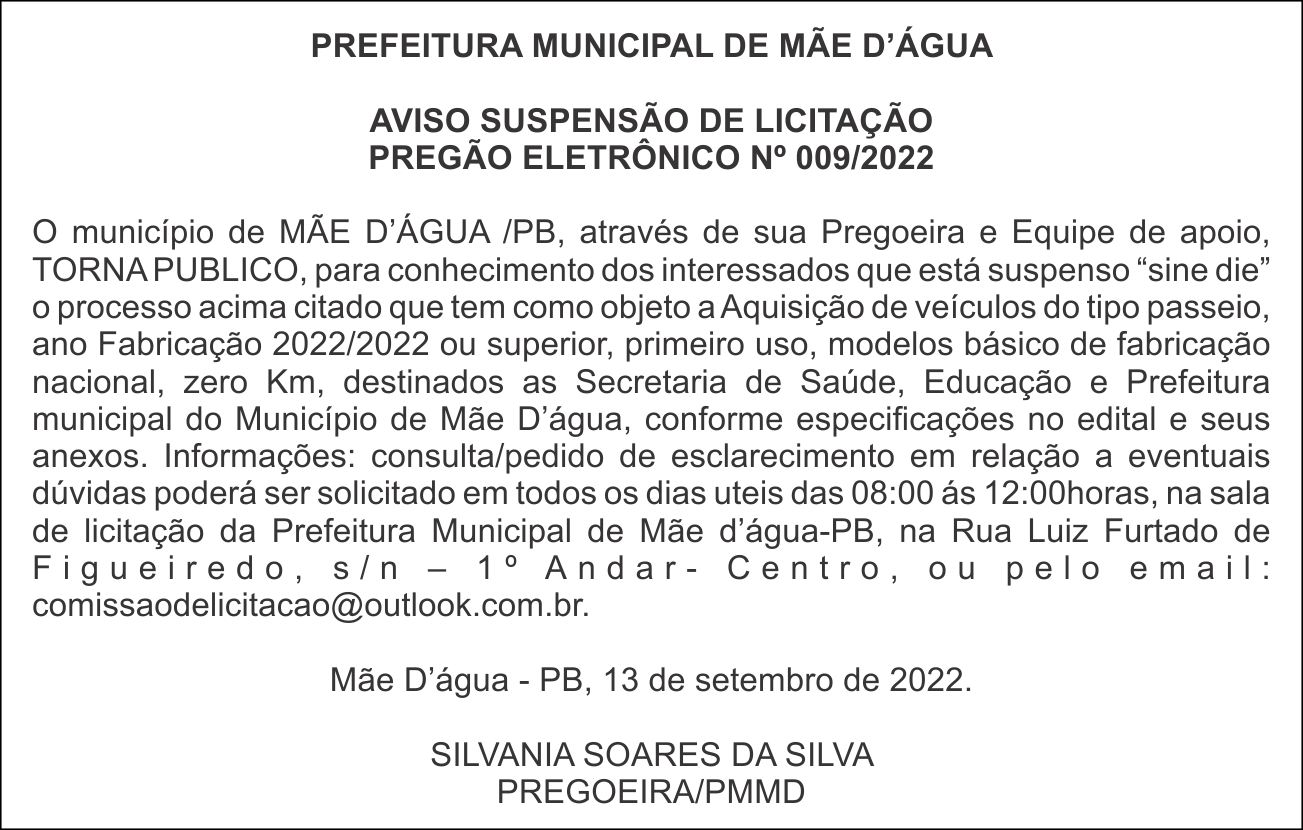 PREFEITURA MUNICIPAL DE MÃE D’ÁGUA

AVISO SUSPENSÃO DE LICITAÇÃO
PREGÃO ELETRÔNICO Nº 009/2022

O município de MÃE D’ÁGUA /PB, através de sua Pregoeira e Equipe de apoio, TORNA PUBLICO, para conhecimento dos interessados que está suspenso “sine die” o processo acima citado que tem como objeto a Aquisição de veículos do tipo passeio, ano Fabricação 2022/2022 ou superior, primeiro uso, modelos básico de fabricação nacional, zero Km, destinados as Secretaria de Saúde, Educação e Prefeitura municipal do Município de Mãe D’água, conforme especificações no edital e seus anexos. Informações: consulta/pedido de esclarecimento em relação a eventuais dúvidas poderá ser solicitado em todos os dias uteis das 08:00 ás 12:00horas, na sala de licitação da Prefeitura Municipal de Mãe d’água-PB, na Rua Luiz Furtado de Figueiredo, s/n – 1º Andar- Centro, ou pelo email: comissaodelicitacao@outlook.com.br.

Mãe D’água - PB, 13 de setembro de 2022.

SILVANIA SOARES DA SILVA
PREGOEIRA/PMMD